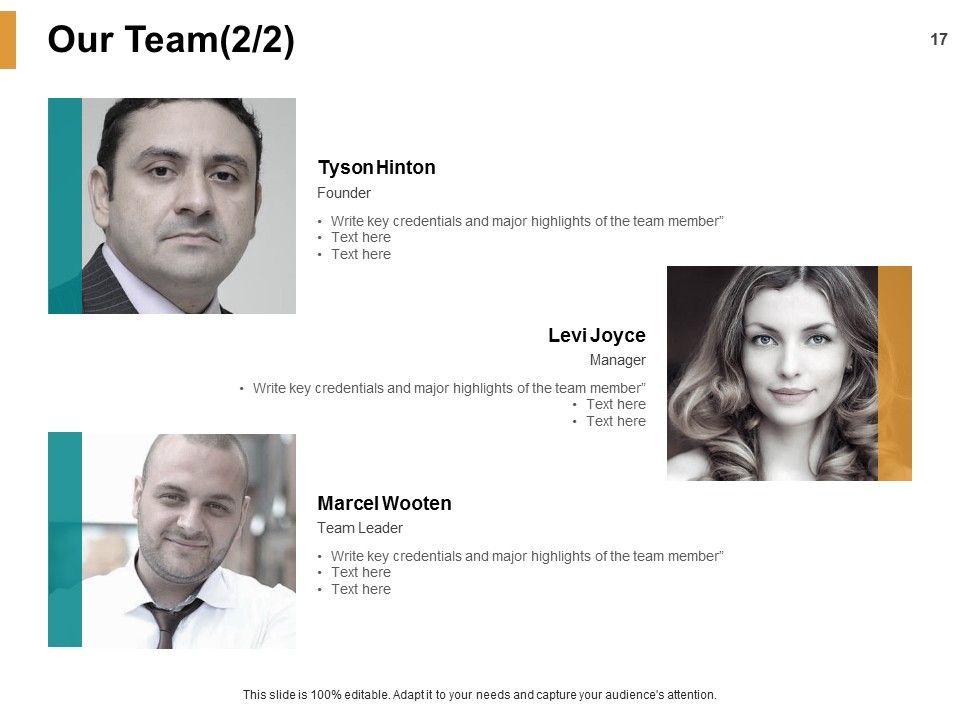 Our Team(2/2)

17

Tyson Hinton

Founder

• Write key credentials and major highlights of the team member"
• Text here
• Text here

Levi Joyce

Manager

• Write key credentials and major highlights of the team member"
• Text here
• Text here

Marcel Wooten

Team Leader

• Write key credentials and major highlights of the team member"
• Text here
• Text here

This slide is 100% editable. Adapt it to your needs and capture your audience's attention.